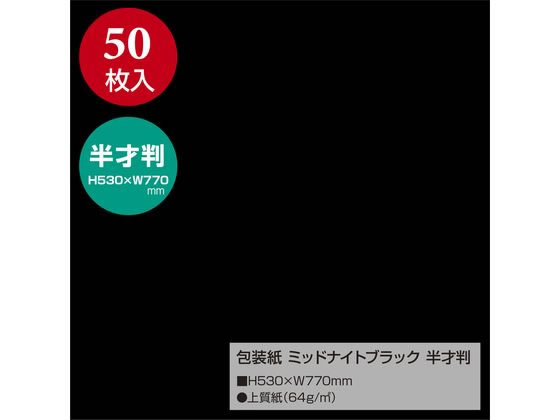 50
枚入

半才判
H530×W770
mm

包装紙 ミッドナイトブラック 半才判
■H530×W770mm
●上質紙(64g/㎡)